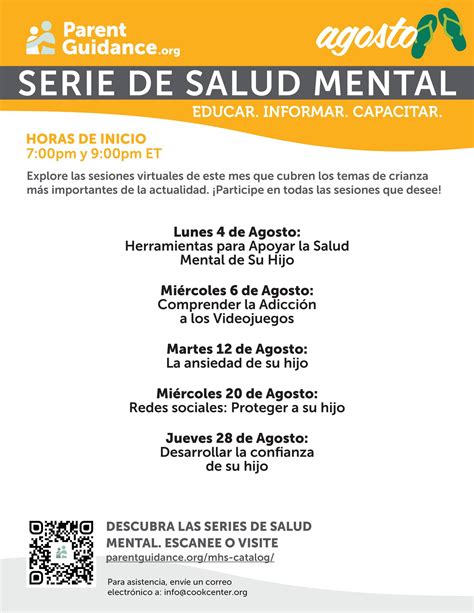 Parent Guidance.org

agosto

SERIE DE SALUD MENTAL

EDUCAR. INFORMAR. CAPACITAR.

HORAS DE INICIO
7:00pm y 9:00pm ET

Explore las sesiones virtuales de este mes que cubren los temas de crianza más importantes de la actualidad. ¡Participe en todas las sesiones que desee!

Lunes 4 de Agosto:
Herramientas para Apoyar la Salud Mental de Su Hijo

Miércoles 6 de Agosto:
Comprender la Adicción a los Videojuegos

Martes 12 de Agosto:
La ansiedad de su hijo

Miércoles 20 de Agosto:
Redes sociales: Proteger a su hijo

Jueves 28 de Agosto:
Desarrollar la confianza de su hijo

DESCUBRA LAS SERIES DE SALUD MENTAL. ESCANEE O VISITE
parentguidance.org/mhs-catalog/

Para asistencia, envíe un correo electrónico a: info@cookcenter.org